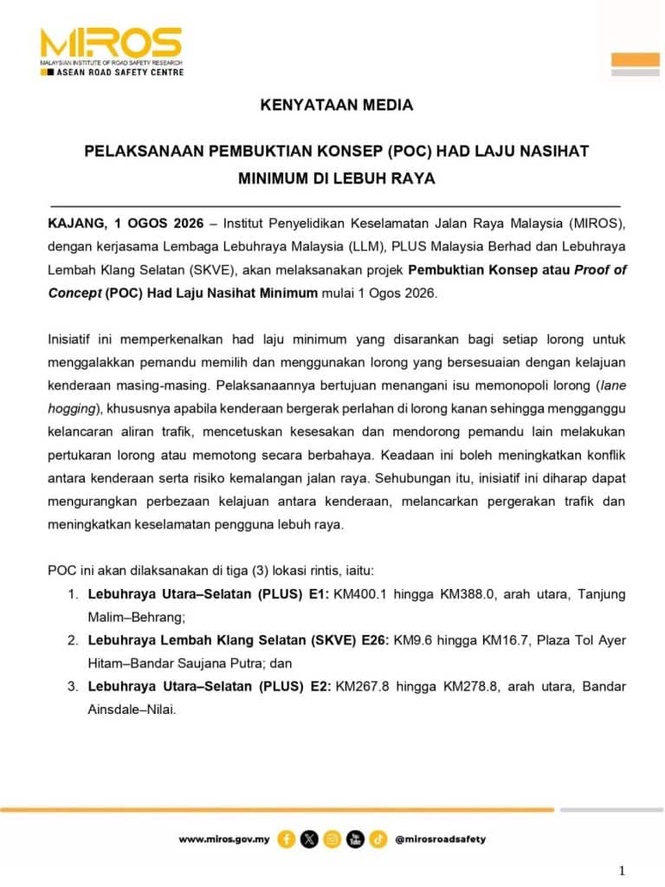 MIROS
MALAYSIAN INSTITUTE OF ROAD SAFETY RESEARCH
ASEAN ROAD SAFETY CENTRE

KENYATAAN MEDIA

PELAKSANAAN PEMBUKTIAN KONSEP (POC) HAD LAJU NASIHAT MINIMUM DI LEBUH RAYA

KAJANG, 1 OGOS 2026 – Institut Penyelidikan Keselamatan Jalan Raya Malaysia (MIROS), dengan kerjasama Lembaga Lebuhraya Malaysia (LLM), PLUS Malaysia Berhad dan Lebuhraya Lembah Klang Selatan (SKVE), akan melaksanakan projek Pembuktian Konsep atau Proof of Concept (POC) Had Laju Nasihat Minimum mulai 1 Ogos 2026.

Inisiatif ini memperkenalkan had laju minimum yang disarankan bagi setiap lorong untuk menggalakkan pemandu memilih dan menggunakan lorong yang bersesuaian dengan kelajuan kenderaan masing-masing. Pelaksanaannya bertujuan menangani isu memonopoli lorong (lane hogging), khususnya apabila kenderaan bergerak perlahan di lorong kanan sehingga mengganggu kelancaran aliran trafik, mencetuskan kesesakan dan mendorong pemandu lain melakukan pertukaran lorong atau memotong secara berbahaya. Keadaan ini boleh meningkatkan konflik antara kenderaan serta risiko kemalangan jalan raya. Sehubungan itu, inisiatif ini diharap dapat mengurangkan perbezaan kelajuan antara kenderaan, melancarkan pergerakan trafik dan meningkatkan keselamatan pengguna lebuh raya.

POC ini akan dilaksanakan di tiga (3) lokasi rintis, iaitu:
1. Lebuhraya Utara–Selatan (PLUS) E1: KM400.1 hingga KM388.0, arah utara, Tanjung Malim–Behrang;
2. Lebuhraya Lembah Klang Selatan (SKVE) E26: KM9.6 hingga KM16.7, Plaza Tol Ayer Hitam–Bandar Saujana Putra; dan
3. Lebuhraya Utara–Selatan (PLUS) E2: KM267.8 hingga KM278.8, arah utara, Bandar Ainsdale–Nilai.

www.miros.gov.my @mirosroadsafety

1